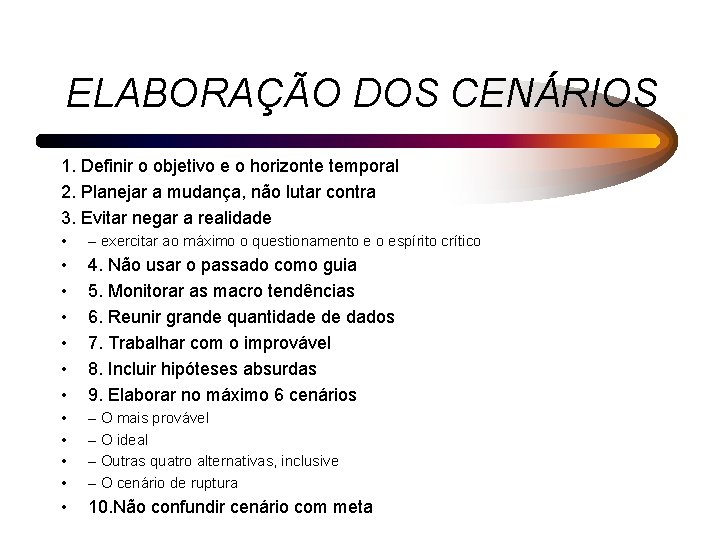 ELABORAÇÃO DOS CENÁRIOS

1. Definir o objetivo e o horizonte temporal
2. Planejar a mudança, não lutar contra
3. Evitar negar a realidade
• – exercitar ao máximo o questionamento e o espírito crítico
• 4. Não usar o passado como guia
• 5. Monitorar as macro tendências
• 6. Reunir grande quantidade de dados
• 7. Trabalhar com o improvável
• 8. Incluir hipóteses absurdas
• 9. Elaborar no máximo 6 cenários
• – O mais provável
• – O ideal
• – Outras quatro alternativas, inclusive
• – O cenário de ruptura
• 10.Não confundir cenário com meta